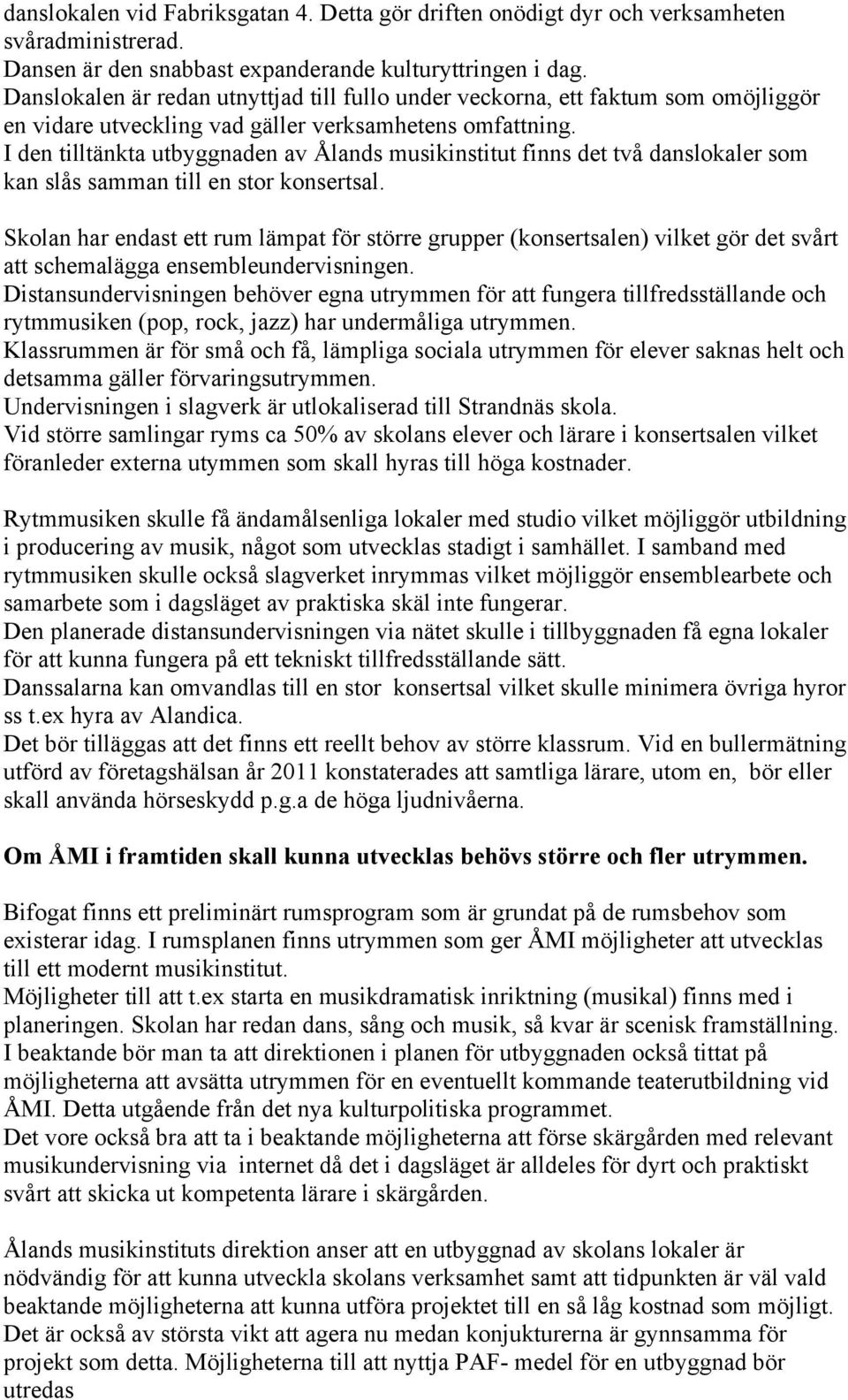 danslokalen vid Fabriksgatan 4. Detta gör driften onödigt dyr och verksamheten svåradministrerad.
Dansen är den snabbast expanderande kulturyttringen i dag.
Danslokalen är redan utnyttjad till fullo under veckorna, ett faktum som omöjliggör en vidare utveckling vad gäller verksamhetens omfattning.
I den tilltänkta utbyggnaden av Ålands musikinstitut finns det två danslokaler som kan slås samman till en stor konsertsal.

Skolan har endast ett rum lämpat för större grupper (konsertsalen) vilket gör det svårt att schemalägga ensembleundervisningen.
Distansundervisningen behöver egna utrymmen för att fungera tillfredsställande och rytmmusiken (pop, rock, jazz) har undermåliga utrymmen.
Klassrummen är för små och få, lämpliga sociala utrymmen för elever saknas helt och detsamma gäller förvaringsutrymmen.
Undervisningen i slagverk är utlokaliserad till Strandnäs skola.
Vid större samlingar ryms ca 50% av skolans elever och lärare i konsertsalen vilket föranleder externa utymmen som skall hyras till höga kostnader.

Rytmmusiken skulle få ändamålsenliga lokaler med studio vilket möjliggör utbildning i producering av musik, något som utvecklas stadigt i samhället. I samband med rytmmusiken skulle också slagverket inrymmas vilket möjliggör ensemblearbete och samarbete som i dagsläget av praktiska skäl inte fungerar.
Den planerade distansundervisningen via nätet skulle i tillbyggnaden få egna lokaler för att kunna fungera på ett tekniskt tillfredsställande sätt.
Danssalarna kan omvandlas till en stor konsertsal vilket skulle minimera övriga hyror ss t.ex hyra av Alandica.
Det bör tilläggas att det finns ett reellt behov av större klassrum. Vid en bullermätning utförd av företagshälsan år 2011 konstaterades att samtliga lärare, utom en, bör eller skall använda hörseskydd p.g.a de höga ljudnivåerna.

Om ÅMI i framtiden skall kunna utvecklas behövs större och fler utrymmen.

Bifogat finns ett preliminärt rumsprogram som är grundat på de rumsbehov som existerar idag. I rumsplanen finns utrymmen som ger ÅMI möjligheter att utvecklas till ett modernt musikinstitut.
Möjligheter till att t.ex starta en musikdramatisk inriktning (musikal) finns med i planeringen. Skolan har redan dans, sång och musik, så kvar är scenisk framställning.
I beaktande bör man ta att direktionen i planen för utbyggnaden också tittat på möjligheterna att avsätta utrymmen för en eventuellt kommande teaterutbildning vid ÅMI. Detta utgående från det nya kulturpolitiska programmet.
Det vore också bra att ta i beaktande möjligheterna att förse skärgården med relevant musikundervisning via internet då det i dagsläget är alldeles för dyrt och praktiskt svårt att skicka ut kompetenta lärare i skärgården.

Ålands musikinstituts direktion anser att en utbyggnad av skolans lokaler är nödvändig för att kunna utveckla skolans verksamhet samt att tidpunkten är väl vald beaktande möjligheterna att kunna utföra projektet till en så låg kostnad som möjligt.
Det är också av största vikt att agera nu medan konjukturerna är gynnsamma för projekt som detta. Möjligheterna till att nyttja PAF- medel för en utbyggnad bör utredas